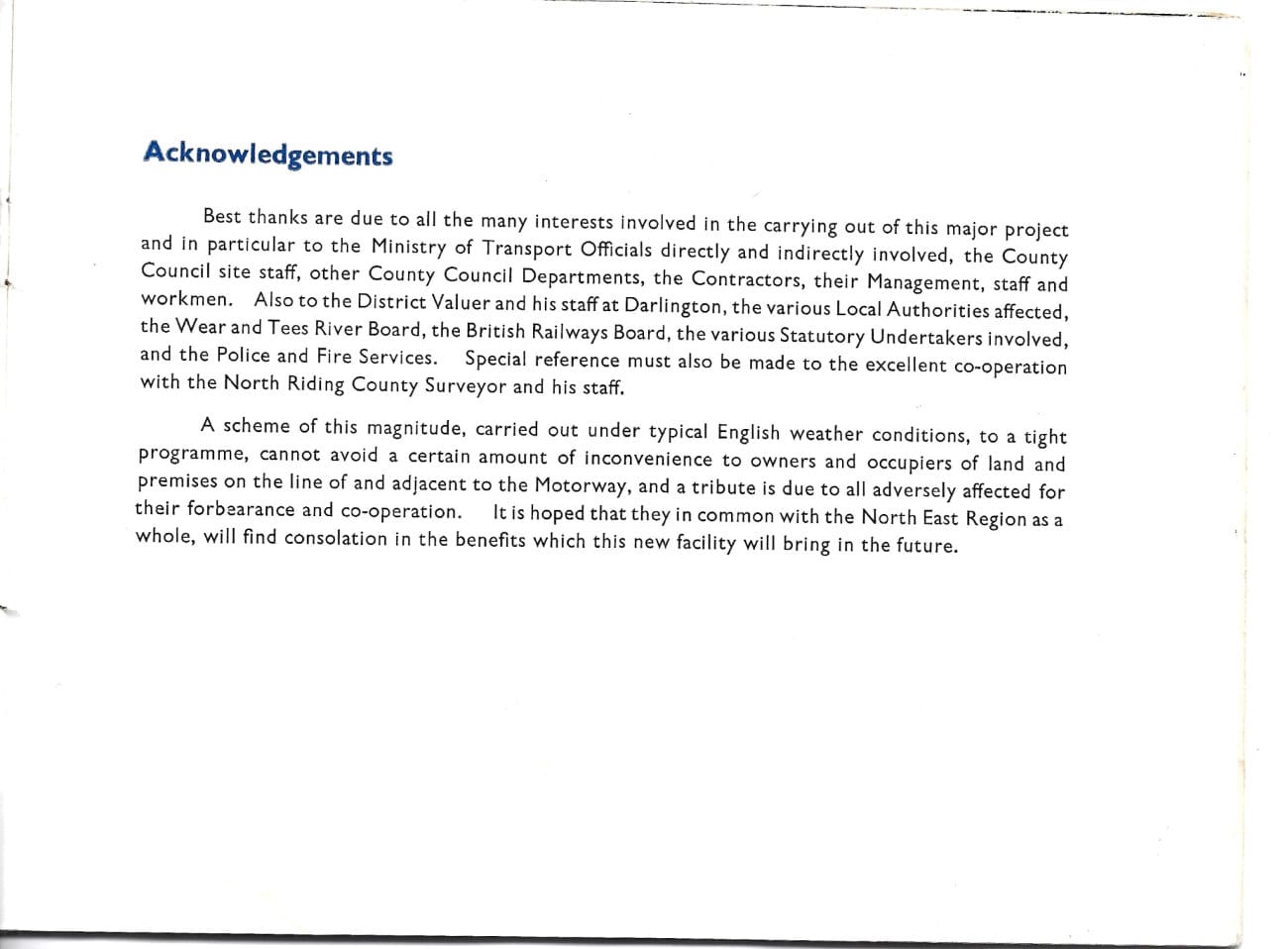 Acknowledgements

Best thanks are due to all the many interests involved in the carrying out of this major project and in particular to the Ministry of Transport Officials directly and indirectly involved, the County Council site staff, other County Council Departments, the Contractors, their Management, staff and workmen. Also to the District Valuer and his staff at Darlington, the various Local Authorities affected, the Wear and Tees River Board, the British Railways Board, the various Statutory Undertakers involved, and the Police and Fire Services. Special reference must also be made to the excellent co-operation with the North Riding County Surveyor and his staff.

A scheme of this magnitude, carried out under typical English weather conditions, to a tight programme, cannot avoid a certain amount of inconvenience to owners and occupiers of land and premises on the line of and adjacent to the Motorway, and a tribute is due to all adversely affected for their forbearance and co-operation. It is hoped that they in common with the North East Region as a whole, will find consolation in the benefits which this new facility will bring in the future.